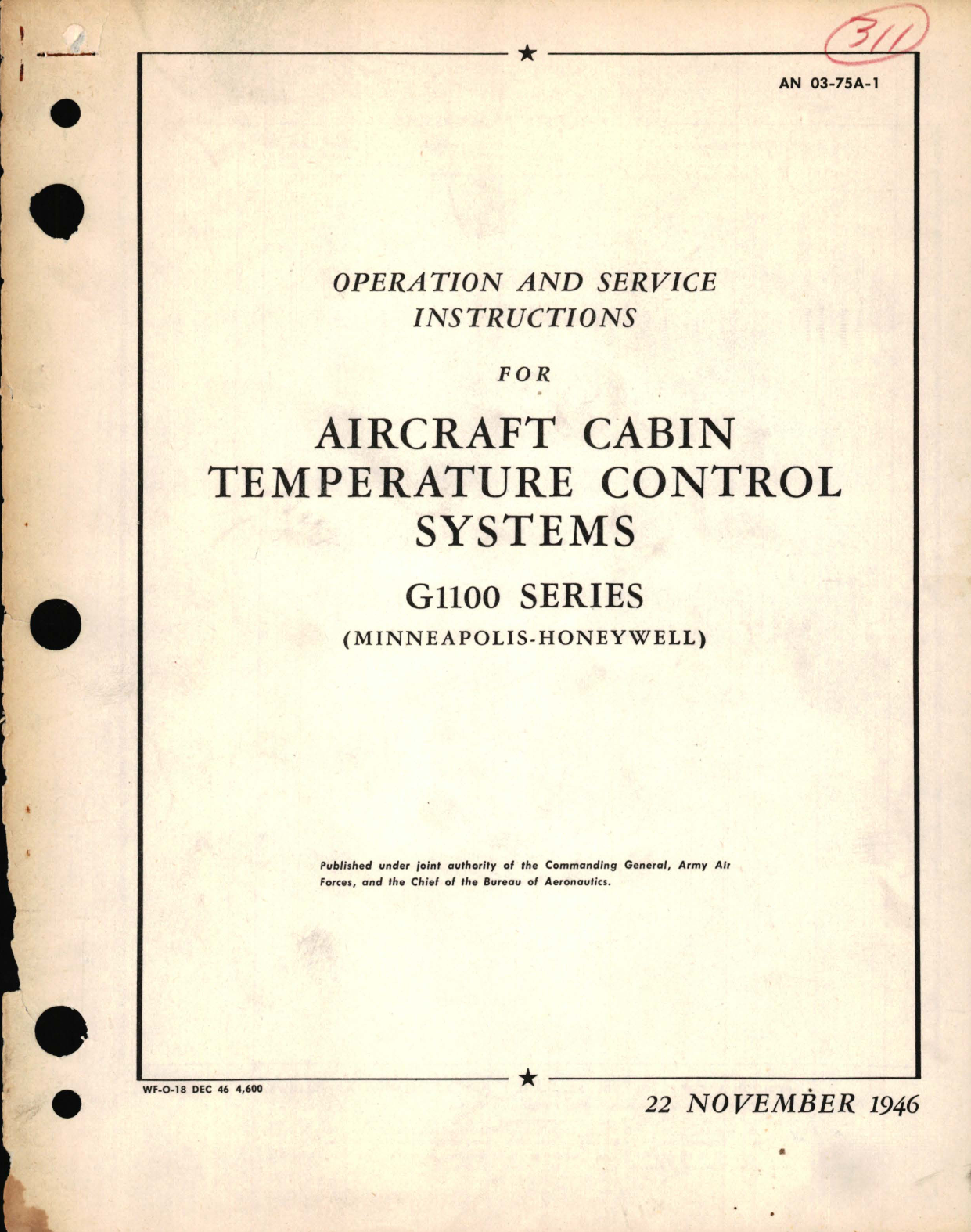 311

AN 03-75A-1

OPERATION AND SERVICE INSTRUCTIONS

FOR

AIRCRAFT CABIN TEMPERATURE CONTROL SYSTEMS

G1100 SERIES

(MINNEAPOLIS-HONEYWELL)

Published under joint authority of the Commanding General, Army Air Forces, and the Chief of the Bureau of Aeronautics.

WF-O-18 DEC 46 4,600

22 NOVEMBER 1946